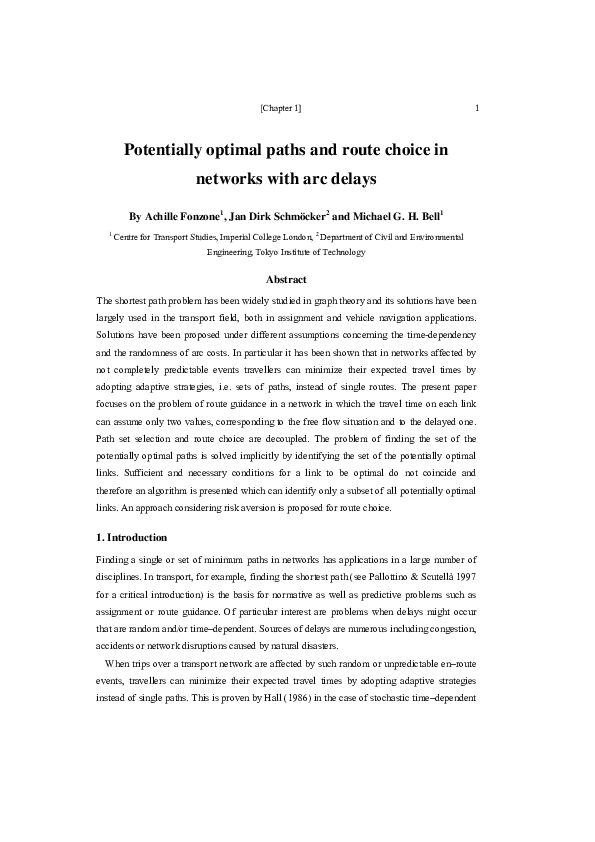 [Chapter 1] 1

Potentially optimal paths and route choice in networks with arc delays

By Achille Fonzone$^1$, Jan Dirk Schmöcker$^2$ and Michael G. H. Bell$^1$

$^1$ Centre for Transport Studies, Imperial College London, $^2$ Department of Civil and Environmental Engineering, Tokyo Institute of Technology

Abstract

The shortest path problem has been widely studied in graph theory and its solutions have been largely used in the transport field, both in assignment and vehicle navigation applications. Solutions have been proposed under different assumptions concerning the time-dependency and the randomness of arc costs. In particular it has been shown that in networks affected by not completely predictable events travellers can minimize their expected travel times by adopting adaptive strategies, i.e. sets of paths, instead of single routes. The present paper focuses on the problem of route guidance in a network in which the travel time on each link can assume only two values, corresponding to the free flow situation and to the delayed one. Path set selection and route choice are decoupled. The problem of finding the set of the potentially optimal paths is solved implicitly by identifying the set of the potentially optimal links. Sufficient and necessary conditions for a link to be optimal do not coincide and therefore an algorithm is presented which can identify only a subset of all potentially optimal links. An approach considering risk aversion is proposed for route choice.

1. Introduction

Finding a single or set of minimum paths in networks has applications in a large number of disciplines. In transport, for example, finding the shortest path (see Pallottino & Scutellà 1997 for a critical introduction) is the basis for normative as well as predictive problems such as assignment or route guidance. Of particular interest are problems when delays might occur that are random and/or time–dependent. Sources of delays are numerous including congestion, accidents or network disruptions caused by natural disasters.

When trips over a transport network are affected by such random or unpredictable en–route events, travellers can minimize their expected travel times by adopting adaptive strategies instead of single paths. This is proven by Hall (1986) in the case of stochastic time–dependent